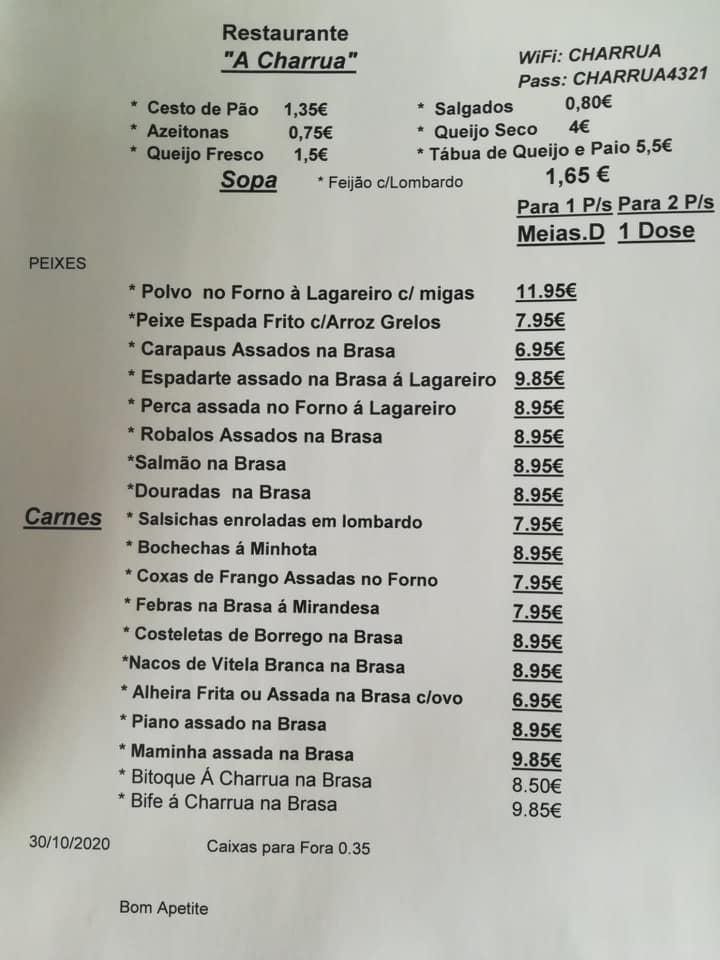 Restaurante
"A Charrua"

WiFi: CHARRUA
Pass: CHARRUA4321

* Cesto de Pão 1,35€
* Azeitonas 0,75€
* Queijo Fresco 1,5€

* Salgados 0,80€
* Queijo Seco 4€
* Tábua de Queijo e Paio 5,5€

Sopa * Feijão c/Lombardo 1,65 €

Para 1 P/s Para 2 P/s
Meias.D 1 Dose

PEIXES

* Polvo no Forno à Lagareiro c/ migas 11.95€
*Peixe Espada Frito c/Arroz Grelos 7.95€
* Carapaus Assados na Brasa 6.95€
* Espadarte assado na Brasa á Lagareiro 9.85€
* Perca assada no Forno á Lagareiro 8.95€
* Robalos Assados na Brasa 8.95€
*Salmão na Brasa 8.95€
*Douradas na Brasa 8.95€

Carnes
* Salsichas enroladas em lombardo 7.95€
* Bochechas á Minhota 8.95€
* Coxas de Frango Assadas no Forno 7.95€
* Febras na Brasa á Mirandesa 7.95€
* Costeletas de Borrego na Brasa 8.95€
*Nacos de Vitela Branca na Brasa 8.95€
* Alheira Frita ou Assada na Brasa c/ovo 6.95€
* Piano assado na Brasa 8.95€
* Maminha assada na Brasa 9.85€
* Bitoque Á Charrua na Brasa 8.50€
* Bife á Charrua na Brasa 9.85€

30/10/2020 Caixas para Fora 0.35

Bom Apetite